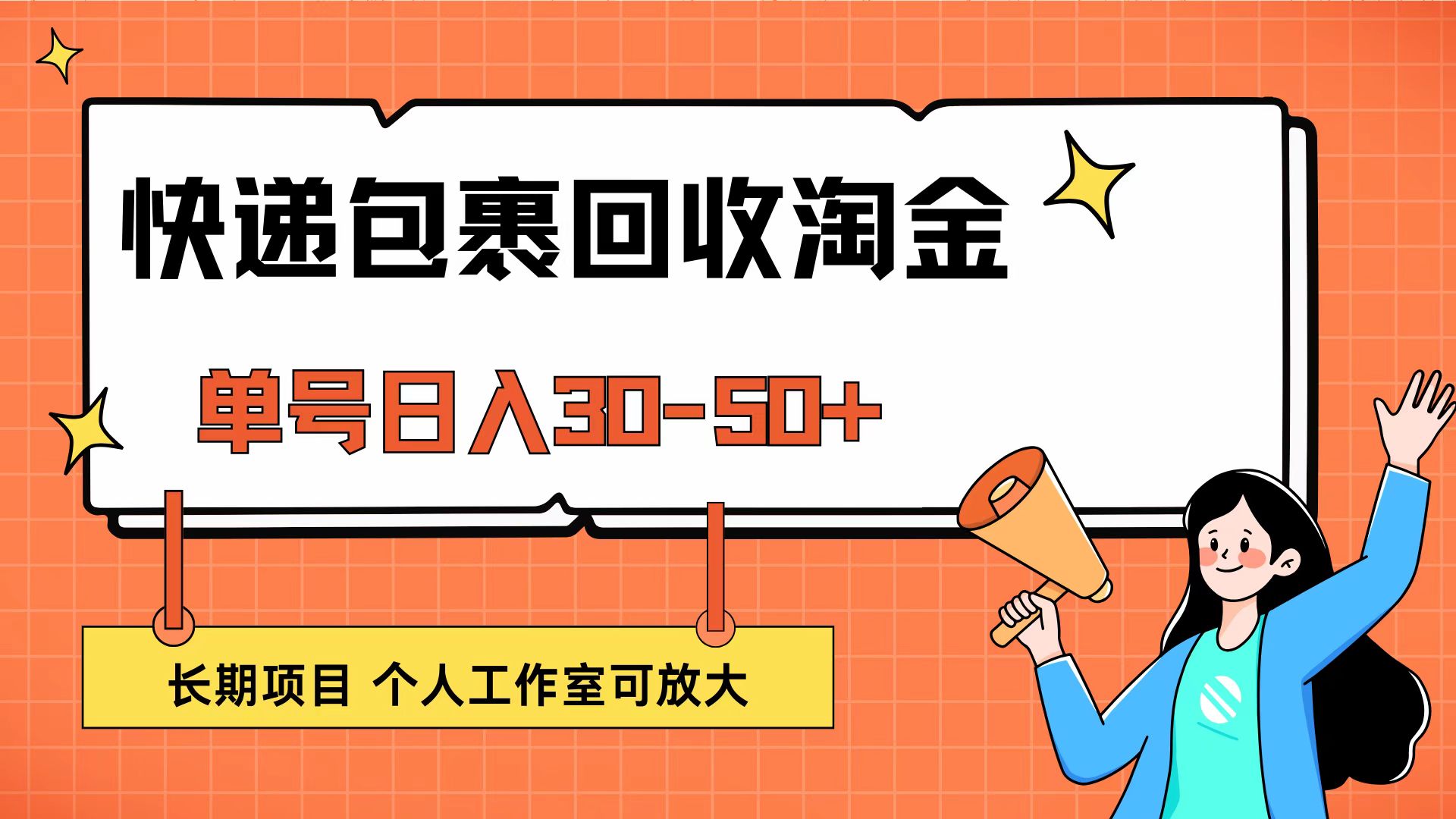 快递包裹回收淘金

单号日入30-50+

长期项目 个人工作室可放大